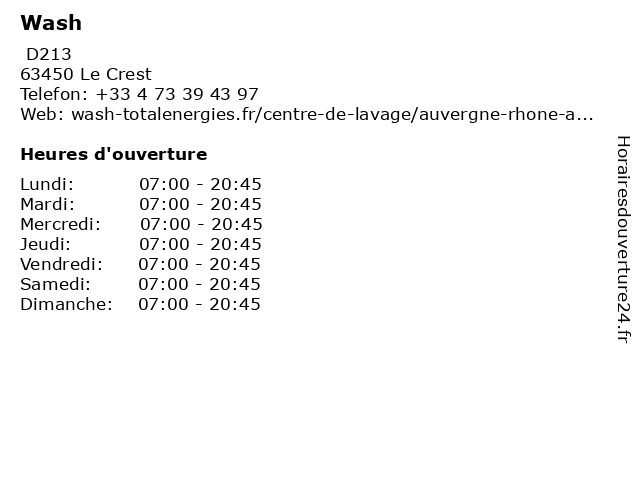 Wash

D213
63450 Le Crest
Telefon: +33 4 73 39 43 97
Web: wash-totalenergies.fr/centre-de-lavage/auvergne-rhone-a...

Heures d'ouverture

Lundi: 07:00 - 20:45
Mardi: 07:00 - 20:45
Mercredi: 07:00 - 20:45
Jeudi: 07:00 - 20:45
Vendredi: 07:00 - 20:45
Samedi: 07:00 - 20:45
Dimanche: 07:00 - 20:45

Horairesdouverture24.fr